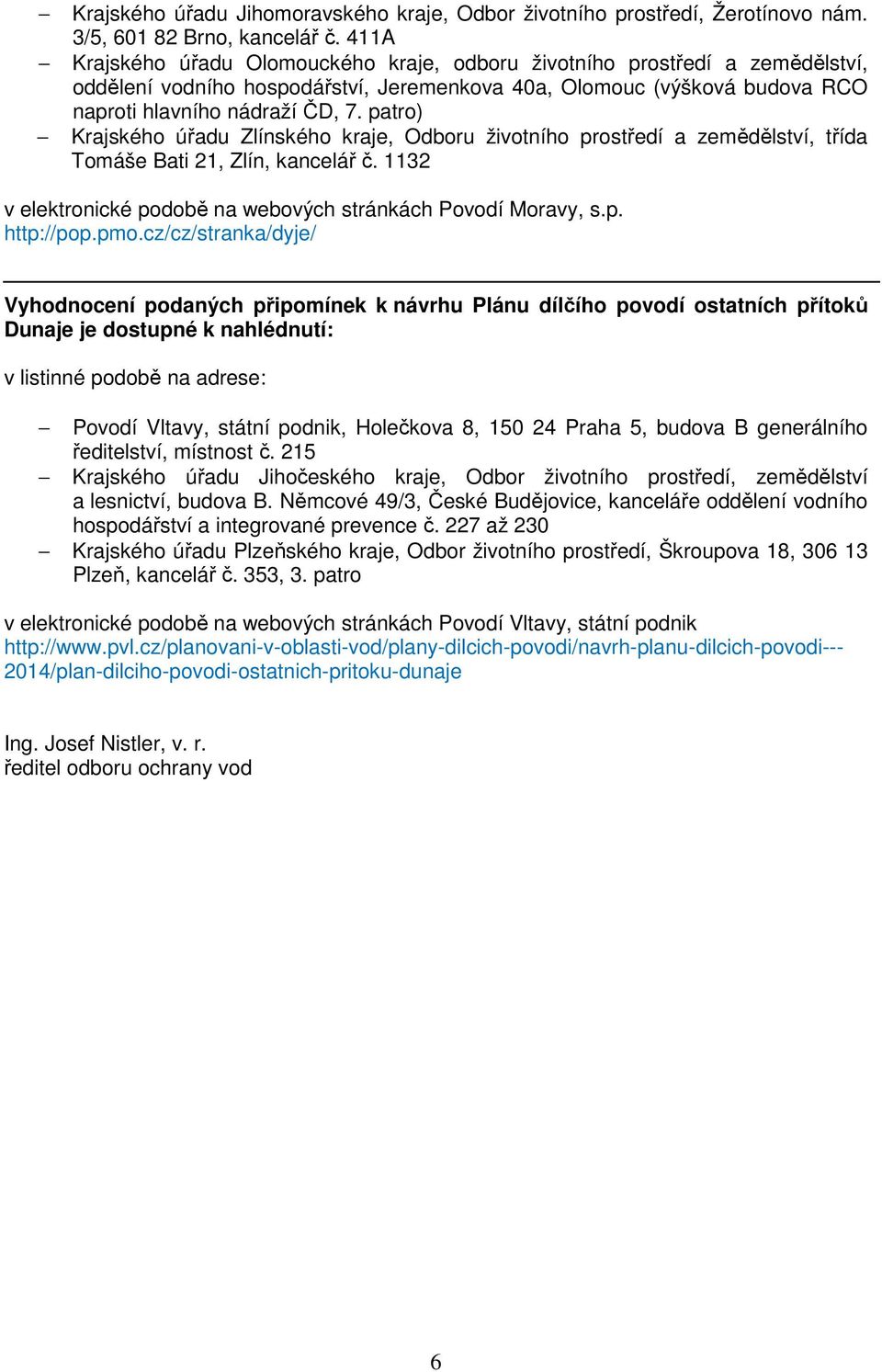 – Krajského úřadu Jihomoravského kraje, Odbor životního prostředí, Žerotínovo nám. 3/5, 601 82 Brno, kancelář č. 411A
– Krajského úřadu Olomouckého kraje, odboru životního prostředí a zemědělství, oddělení vodního hospodářství, Jeremenkova 40a, Olomouc (výšková budova RCO naproti hlavního nádraží ČD, 7. patro)
– Krajského úřadu Zlínského kraje, Odboru životního prostředí a zemědělství, třída Tomáše Bati 21, Zlín, kancelář č. 1132

v elektronické podobě na webových stránkách Povodí Moravy, s.p.
http://pop.pmo.cz/cz/stranka/dyje/

Vyhodnocení podaných připomínek k návrhu Plánu dílčího povodí ostatních přítoků Dunaje je dostupné k nahlédnutí:

v listinné podobě na adrese:

– Povodí Vltavy, státní podnik, Holečkova 8, 150 24 Praha 5, budova B generálního ředitelství, místnost č. 215
– Krajského úřadu Jihočeského kraje, Odbor životního prostředí, zemědělství a lesnictví, budova B. Němcové 49/3, České Budějovice, kanceláře oddělení vodního hospodářství a integrované prevence č. 227 až 230
– Krajského úřadu Plzeňského kraje, Odbor životního prostředí, Škroupova 18, 306 13 Plzeň, kancelář č. 353, 3. patro

v elektronické podobě na webových stránkách Povodí Vltavy, státní podnik
http://www.pvl.cz/planovani-v-oblasti-vod/plany-dilcich-povodi/navrh-planu-dilcich-povodi---2014/plan-dilciho-povodi-ostatnich-pritoku-dunaje

Ing. Josef Nistler, v. r.
ředitel odboru ochrany vod

6